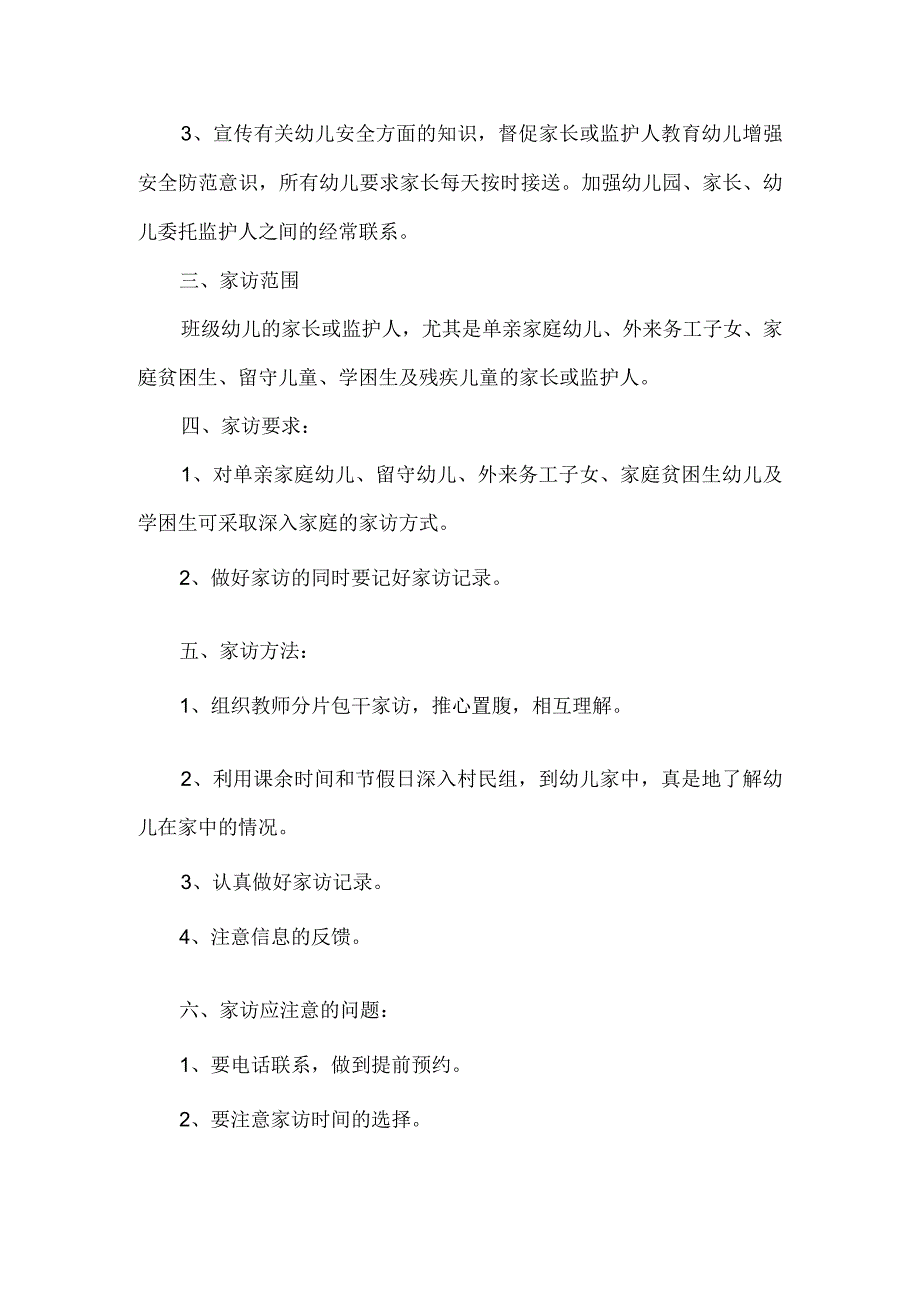 3、宣传有关幼儿安全方面的知识，督促家长或监护人教育幼儿增强安全防范意识，所有幼儿要求家长每天按时接送。加强幼儿园、家长、幼儿委托监护人之间的经常联系。

三、家访范围

班级幼儿的家长或监护人，尤其是单亲家庭幼儿、外来务工子女、家庭贫困生、留守儿童、学困生及残疾儿童的家长或监护人。

四、家访要求：

1、对单亲家庭幼儿、留守幼儿、外来务工子女、家庭贫困生幼儿及学困生可采取深入家庭的家访方式。

2、做好家访的同时要记好家访记录。

五、家访方法：

1、组织教师分片包干家访，推心置腹，相互理解。

2、利用课余时间和节假日深入村民组，到幼儿家中，真是地了解幼儿在家中的情况。

3、认真做好家访记录。

4、注意信息的反馈。

六、家访应注意的问题：

1、要电话联系，做到提前预约。

2、要注意家访时间的选择。